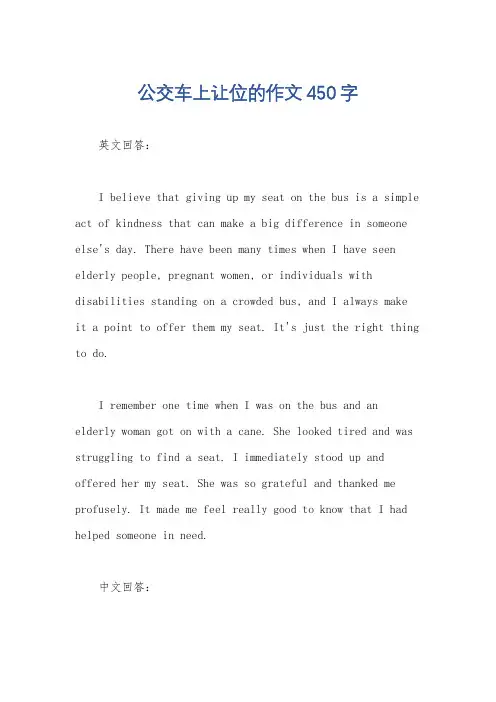 公交车上让位的作文450字

英文回答：

I believe that giving up my seat on the bus is a simple act of kindness that can make a big difference in someone else's day. There have been many times when I have seen elderly people, pregnant women, or individuals with disabilities standing on a crowded bus, and I always make it a point to offer them my seat. It's just the right thing to do.

I remember one time when I was on the bus and an elderly woman got on with a cane. She looked tired and was struggling to find a seat. I immediately stood up and offered her my seat. She was so grateful and thanked me profusely. It made me feel really good to know that I had helped someone in need.

中文回答：